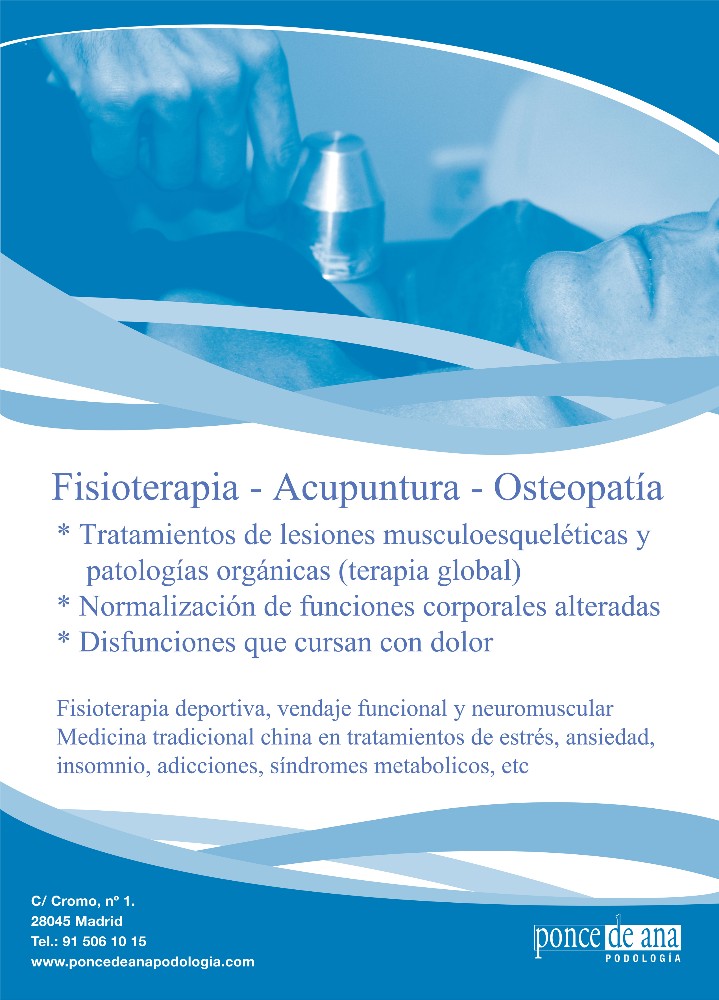 Fisioterapia - Acupuntura - Osteopatía

* Tratamientos de lesiones musculoesqueléticas y patologías orgánicas (terapia global)
* Normalización de funciones corporales alteradas
* Disfunciones que cursan con dolor

Fisioterapia deportiva, vendaje funcional y neuromuscular
Medicina tradicional china en tratamientos de estrés, ansiedad, insomnio, adicciones, síndromes metabolicos, etc

C/ Cromo, nº 1.
28045 Madrid
Tel.: 91 506 10 15
www.poncedeanapodologia.com

ponce de ana
PODOLOGÍA